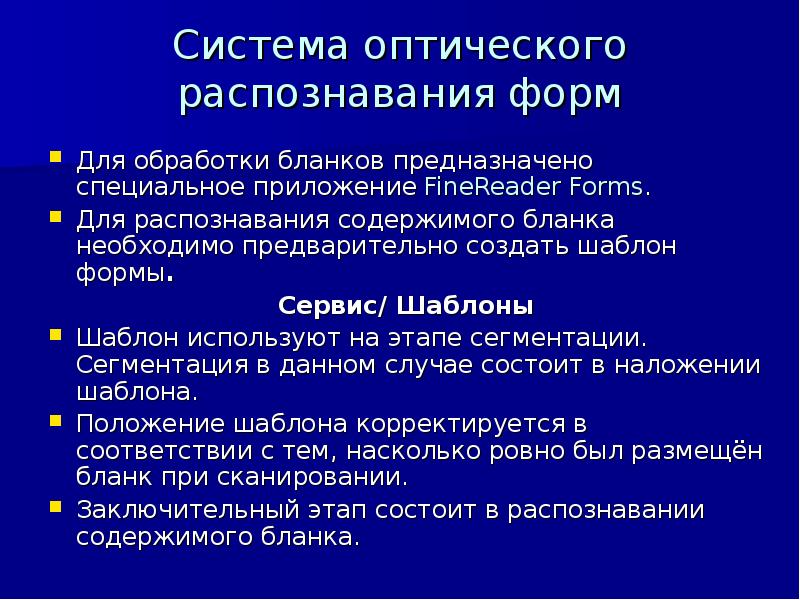 Система оптического распознавания форм

Для обработки бланков предназначено специальное приложение FineReader Forms.

Для распознавания содержимого бланка необходимо предварительно создать шаблон формы.

Сервис/ Шаблоны

Шаблон используют на этапе сегментации. Сегментация в данном случае состоит в наложении шаблона.

Положение шаблона корректируется в соответствии с тем, насколько ровно был размещён бланк при сканировании.

Заключительный этап состоит в распознавании содержимого бланка.